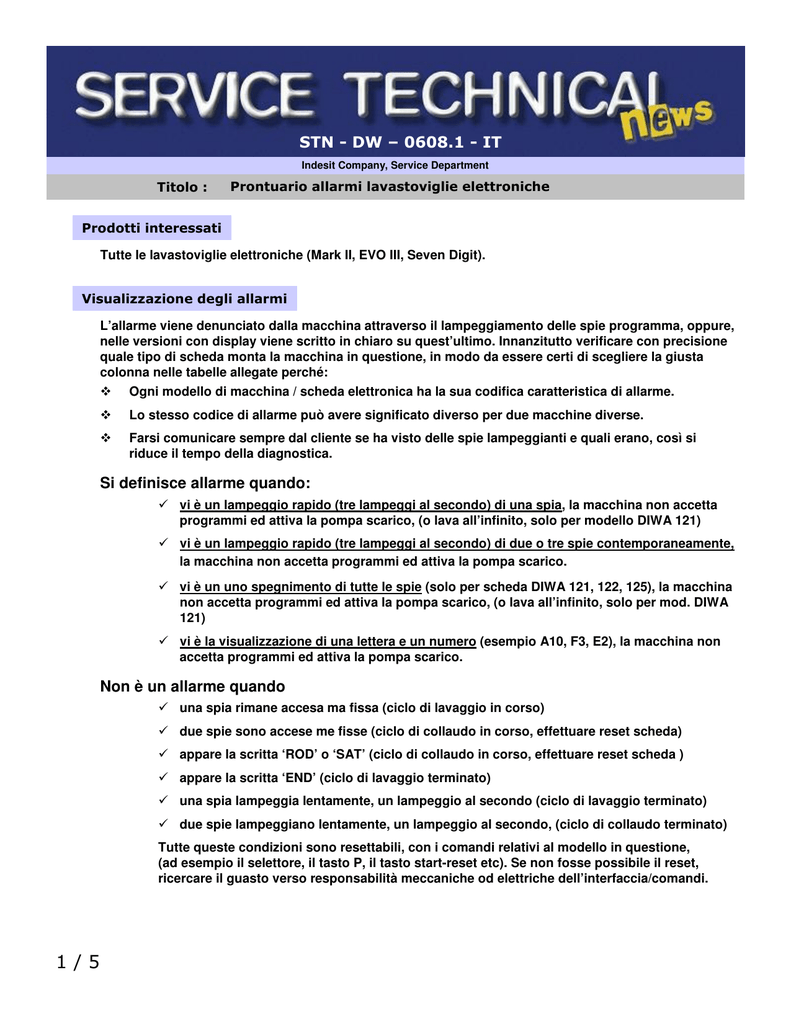 SERVICE TECHNICAL news

STN - DW – 0608.1 - IT

Indesit Company, Service Department

Titolo : Prontuario allarmi lavastoviglie elettroniche

Prodotti interessati

Tutte le lavastoviglie elettroniche (Mark II, EVO III, Seven Digit).

Visualizzazione degli allarmi

L'allarme viene denunciato dalla macchina attraverso il lampeggiamento delle spie programma, oppure, nelle versioni con display viene scritto in chiaro su quest'ultimo. Innanzitutto verificare con precisione quale tipo di scheda monta la macchina in questione, in modo da essere certi di scegliere la giusta colonna nelle tabelle allegate perché:

❖ Ogni modello di macchina / scheda elettronica ha la sua codifica caratteristica di allarme.

❖ Lo stesso codice di allarme può avere significato diverso per due macchine diverse.

❖ Farsi comunicare sempre dal cliente se ha visto delle spie lampeggianti e quali erano, così si riduce il tempo della diagnostica.

Si definisce allarme quando:

✓ vi è un lampeggio rapido (tre lampeggi al secondo) di una spia, la macchina non accetta programmi ed attiva la pompa scarico, (o lava all'infinito, solo per modello DIWA 121)

✓ vi è un lampeggio rapido (tre lampeggi al secondo) di due o tre spie contemporaneamente, la macchina non accetta programmi ed attiva la pompa scarico.

✓ vi è un uno spegnimento di tutte le spie (solo per scheda DIWA 121, 122, 125), la macchina non accetta programmi ed attiva la pompa scarico, (o lava all'infinito, solo per mod. DIWA 121)

✓ vi è la visualizzazione di una lettera e un numero (esempio A10, F3, E2), la macchina non accetta programmi ed attiva la pompa scarico.

Non è un allarme quando

✓ una spia rimane accesa ma fissa (ciclo di lavaggio in corso)

✓ due spie sono accese me fisse (ciclo di collaudo in corso, effettuare reset scheda)

✓ appare la scritta 'ROD' o 'SAT' (ciclo di collaudo in corso, effettuare reset scheda )

✓ appare la scritta 'END' (ciclo di lavaggio terminato)

✓ una spia lampeggia lentamente, un lampeggio al secondo (ciclo di lavaggio terminato)

✓ due spie lampeggiano lentamente, un lampeggio al secondo, (ciclo di collaudo terminato)

Tutte queste condizioni sono resettabili, con i comandi relativi al modello in questione, (ad esempio il selettore, il tasto P, il tasto start-reset etc). Se non fosse possibile il reset, ricercare il guasto verso responsabilità meccaniche od elettriche dell'interfaccia/comandi.

1 / 5